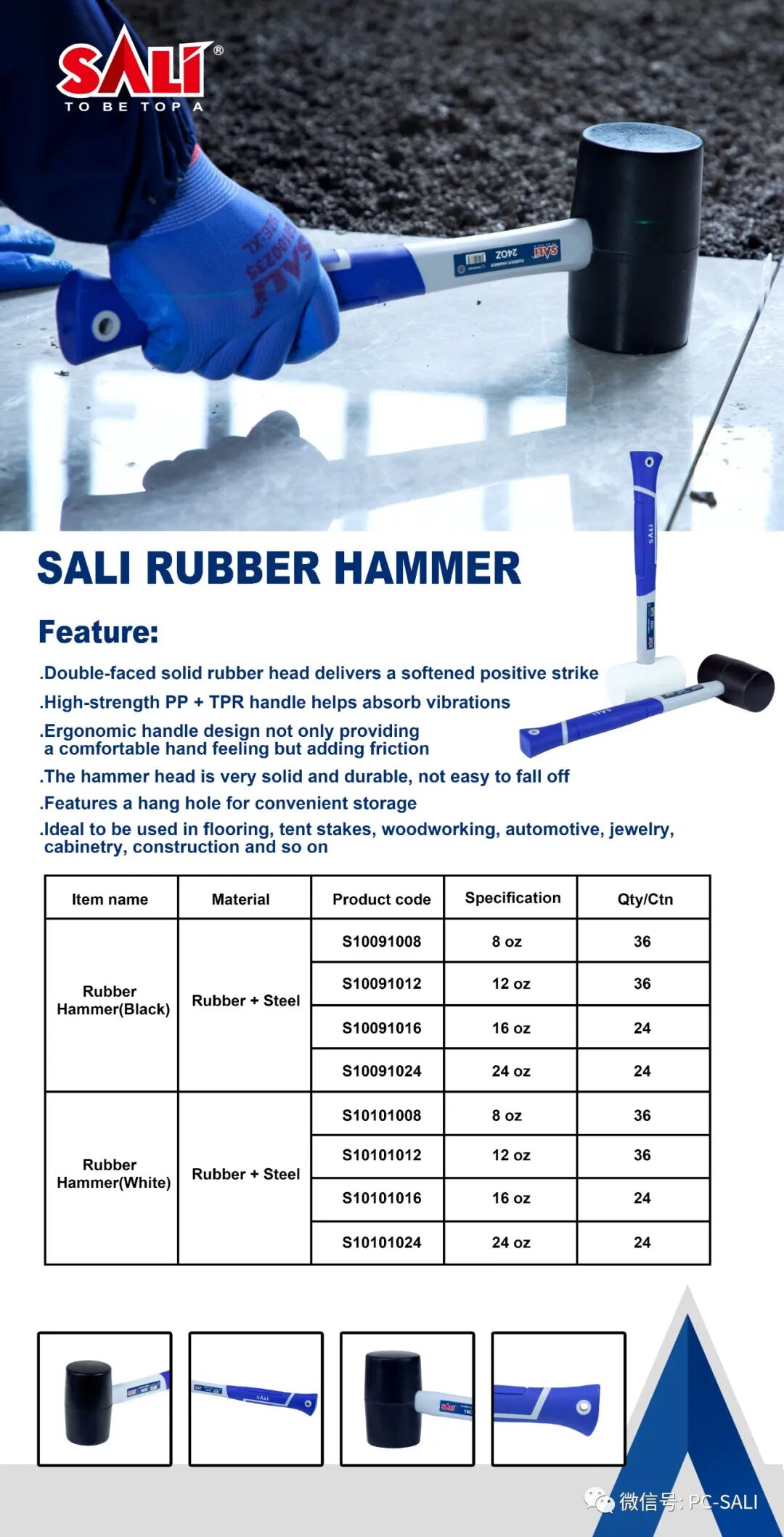 SALI®
TO BE TOP A

SALI
24OZ

SALI RUBBER HAMMER

Feature:

.Double-faced solid rubber head delivers a softened positive strike
.High-strength PP + TPR handle helps absorb vibrations
.Ergonomic handle design not only providing a comfortable hand feeling but adding friction
.The hammer head is very solid and durable, not easy to fall off
.Features a hang hole for convenient storage
.Ideal to be used in flooring, tent stakes, woodworking, automotive, jewelry, cabinetry, construction and so on

| Item name | Material | Product code | Specification | Qty/Ctn |
|---|---|---|---|---|
| Rubber Hammer(Black) | Rubber + Steel | S10091008 | 8 oz | 36 |
| | | S10091012 | 12 oz | 36 |
| | | S10091016 | 16 oz | 24 |
| | | S10091024 | 24 oz | 24 |
| Rubber Hammer(White) | Rubber + Steel | S10101008 | 8 oz | 36 |
| | | S10101012 | 12 oz | 36 |
| | | S10101016 | 16 oz | 24 |
| | | S10101024 | 24 oz | 24 |

微信号: PC-SALI